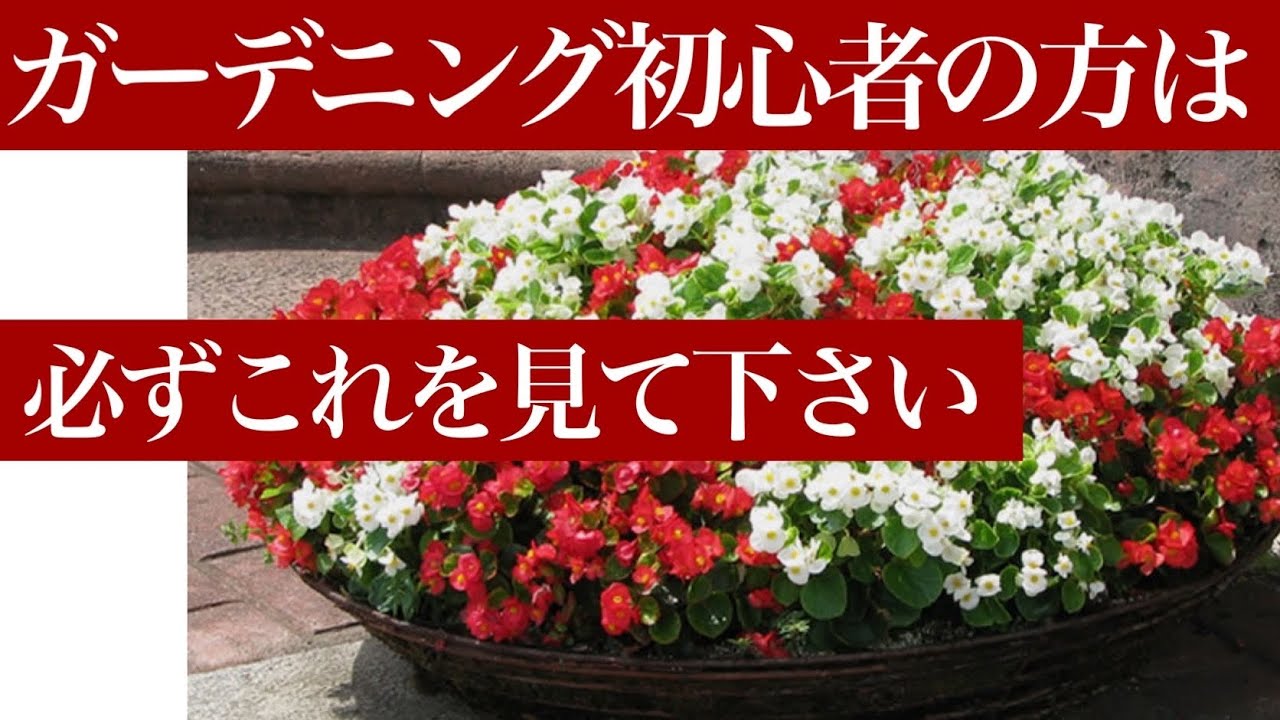 ガーデニング初心者の方は

必ずこれを見て下さい